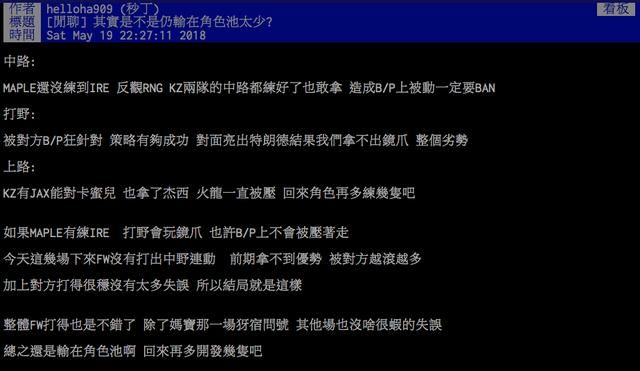 作者 helloha909 (秒丁) 看板
標題 [閒聊] 其實是不是仍輸在角色池太少?
時間 Sat May 19 22:27:11 2018

中路:

MAPLE還沒練到IRE 反觀RNG KZ兩隊的中路都練好了也敢拿 造成B/P上被動一定要BAN

打野:

被對方B/P狂針對 策略有夠成功 對面亮出特朗德結果我們拿不出鏡爪 整個劣勢

上路:

KZ有JAX能對卡蜜兒 也拿了杰西 火龍一直被壓 回來角色再多練幾隻吧

如果MAPLE有練IRE 打野會玩鏡爪 也許B/P上不會被壓著走

今天這幾場下來FW沒有打出中野連動 前期拿不到優勢 被對方越滾越多

加上對方打得很穩沒有太多失誤 所以結局就是這樣

整體FW打得也是不錯了 除了媽寶那一場犽宿問號 其他場也沒啥很蝦的失誤

總之還是輸在角色池啊 回來再多開發幾隻吧